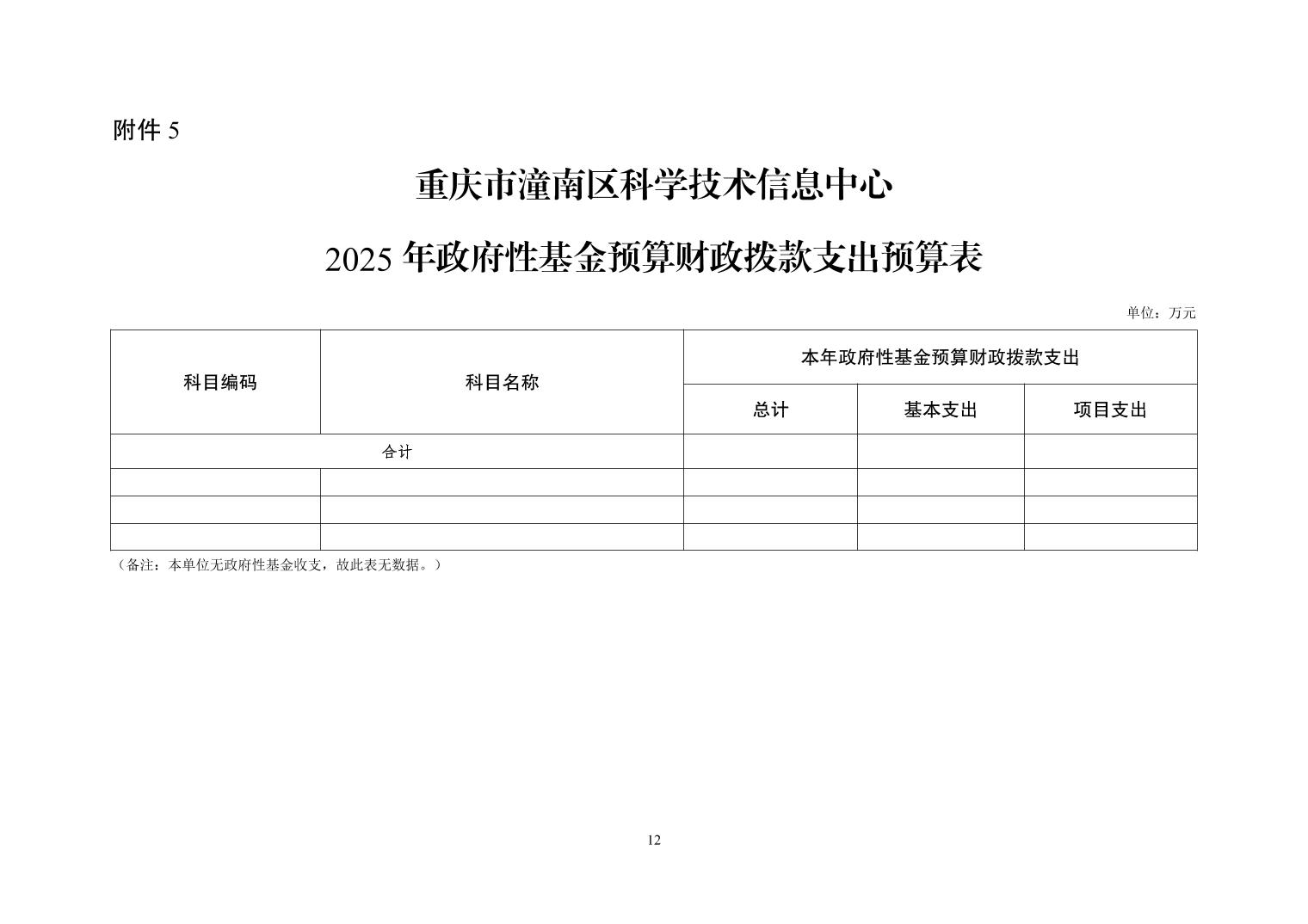 附件 5

重庆市潼南区科学技术信息中心

2025 年政府性基金预算财政拨款支出预算表

单位：万元

| 科目编码 | 科目名称 | 本年政府性基金预算财政拨款支出 | | |
|---|---|---|---|---|
| | | 总计 | 基本支出 | 项目支出 |
| 合计 | | | | |
| | | | | |
| | | | | |
| | | | | |

（备注：本单位无政府性基金收支，故此表无数据。）

12